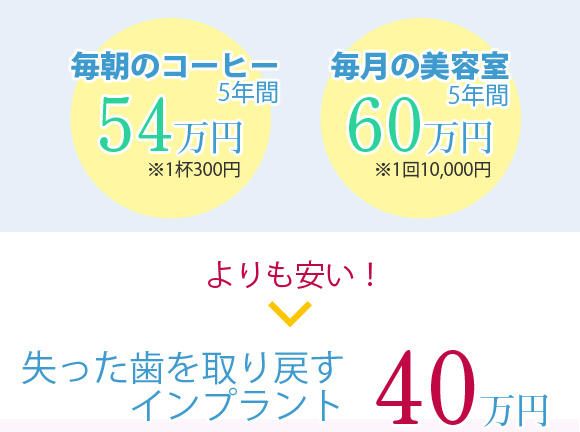 毎朝のコーヒー
5年間
54万円
※1杯300円

毎月の美容室
5年間
60万円
※1回10,000円

よりも安い！

失った歯を取り戻す
インプラント
40万円